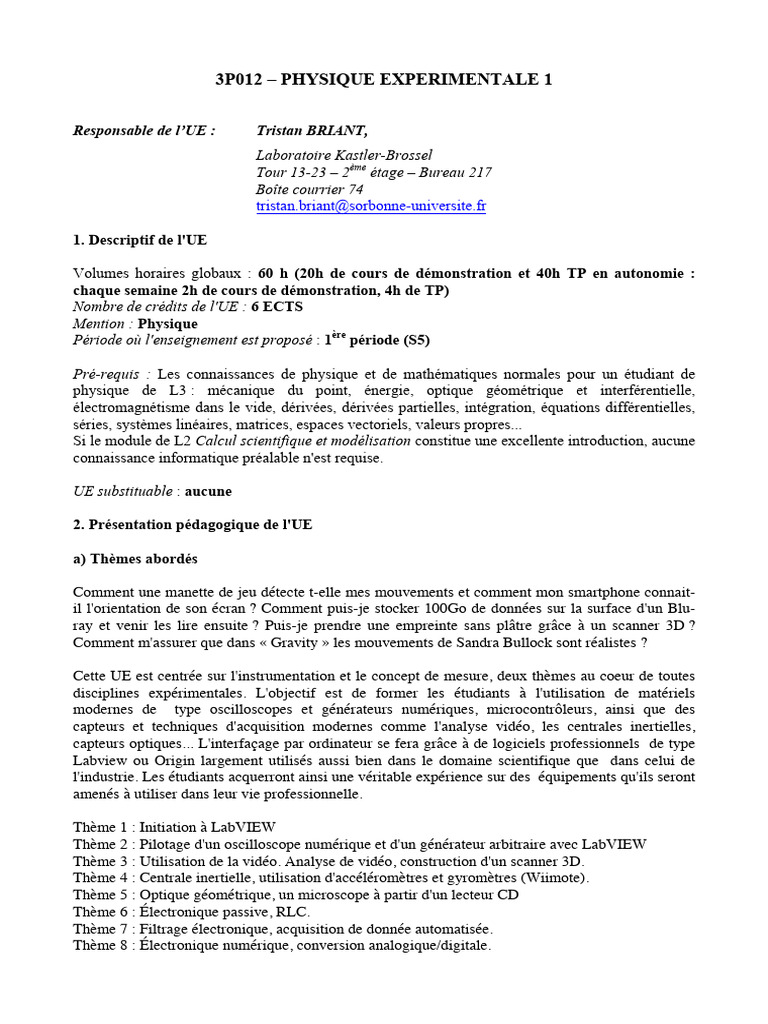 3P012 – PHYSIQUE EXPERIMENTALE 1

Responsable de l'UE : Tristan BRIANT,

Laboratoire Kastler-Brossel
Tour 13-23 – 2$^{ème}$ étage – Bureau 217
Boîte courrier 74
tristan.briant@sorbonne-universite.fr

1. Descriptif de l'UE

Volumes horaires globaux : 60 h (20h de cours de démonstration et 40h TP en autonomie : chaque semaine 2h de cours de démonstration, 4h de TP)
Nombre de crédits de l'UE : 6 ECTS
Mention : Physique
Période où l'enseignement est proposé : 1$^{ère}$ période (S5)

Pré-requis : Les connaissances de physique et de mathématiques normales pour un étudiant de physique de L3 : mécanique du point, énergie, optique géométrique et interférentielle, électromagnétisme dans le vide, dérivées, dérivées partielles, intégration, équations différentielles, séries, systèmes linéaires, matrices, espaces vectoriels, valeurs propres...
Si le module de L2 Calcul scientifique et modélisation constitue une excellente introduction, aucune connaissance informatique préalable n'est requise.

UE substituable : aucune

2. Présentation pédagogique de l'UE

a) Thèmes abordés

Comment une manette de jeu détecte t-elle mes mouvements et comment mon smartphone connait-il l'orientation de son écran ? Comment puis-je stocker 100Go de données sur la surface d'un Blu-ray et venir les lire ensuite ? Puis-je prendre une empreinte sans plâtre grâce à un scanner 3D ? Comment m'assurer que dans « Gravity » les mouvements de Sandra Bullock sont réalistes ?

Cette UE est centrée sur l'instrumentation et le concept de mesure, deux thèmes au coeur de toutes disciplines expérimentales. L'objectif est de former les étudiants à l'utilisation de matériels modernes de type oscilloscopes et générateurs numériques, microcontrôleurs, ainsi que des capteurs et techniques d'acquisition modernes comme l'analyse vidéo, les centrales inertielles, capteurs optiques... L'interfaçage par ordinateur se fera grâce à de logiciels professionnels de type Labview ou Origin largement utilisés aussi bien dans le domaine scientifique que dans celui de l'industrie. Les étudiants acquerront ainsi une véritable expérience sur des équipements qu'ils seront amenés à utiliser dans leur vie professionnelle.

Thème 1 : Initiation à LabVIEW
Thème 2 : Pilotage d'un oscilloscope numérique et d'un générateur arbitraire avec LabVIEW
Thème 3 : Utilisation de la vidéo. Analyse de vidéo, construction d'un scanner 3D.
Thème 4 : Centrale inertielle, utilisation d'accéléromètres et gyromètres (Wiimote).
Thème 5 : Optique géométrique, un microscope à partir d'un lecteur CD
Thème 6 : Électronique passive, RLC.
Thème 7 : Filtrage électronique, acquisition de donnée automatisée.
Thème 8 : Électronique numérique, conversion analogique/digitale.